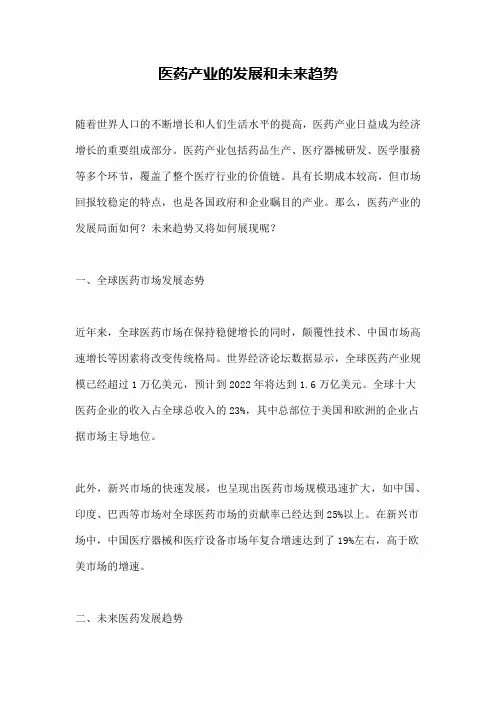 医药产业的发展和未来趋势

随着世界人口的不断增长和人们生活水平的提高，医药产业日益成为经济增长的重要组成部分。医药产业包括药品生产、医疗器械研发、医学服务等多个环节，覆盖了整个医疗行业的价值链。具有长期成本较高，但市场回报较稳定的特点，也是各国政府和企业瞩目的产业。那么，医药产业的发展局面如何？未来趋势又将如何展现呢？

一、全球医药市场发展态势

近年来，全球医药市场在保持稳健增长的同时，颠覆性技术、中国市场高速增长等因素将改变传统格局。世界经济论坛数据显示，全球医药产业规模已经超过 1 万亿美元，预计到 2022 年将达到 1.6 万亿美元。全球十大医药企业的收入占全球总收入的 23%，其中总部位于美国和欧洲的企业占据市场主导地位。

此外，新兴市场的快速发展，也呈现出医药市场规模迅速扩大，如中国、印度、巴西等市场对全球医药市场的贡献率已经达到 25%以上。在新兴市场中，中国医疗器械和医疗设备市场年复合增速达到了 19%左右，高于欧美市场的增速。

二、未来医药发展趋势